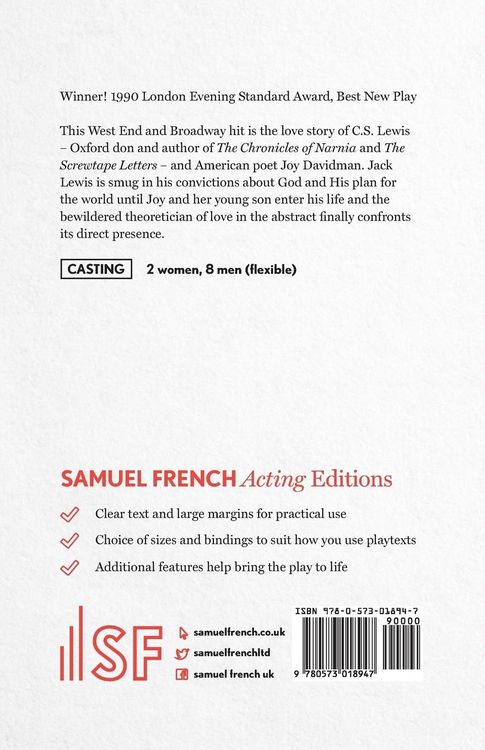 Winner! 1990 London Evening Standard Award, Best New Play

This West End and Broadway hit is the love story of C.S. Lewis – Oxford don and author of The Chronicles of Narnia and The Screwtape Letters – and American poet Joy Davidman. Jack Lewis is smug in his convictions about God and His plan for the world until Joy and her young son enter his life and the bewildered theoretician of love in the abstract finally confronts its direct presence.

CASTING 2 women, 8 men (flexible)

SAMUEL FRENCH Acting Editions

✓ Clear text and large margins for practical use

✓ Choice of sizes and bindings to suit how you use playtexts

✓ Additional features help bring the play to life

SF

samuelfrench.co.uk
samuelfrenchltd
samuel french uk

ISBN 978-0-573-01894-7
90000
9 780573 018947